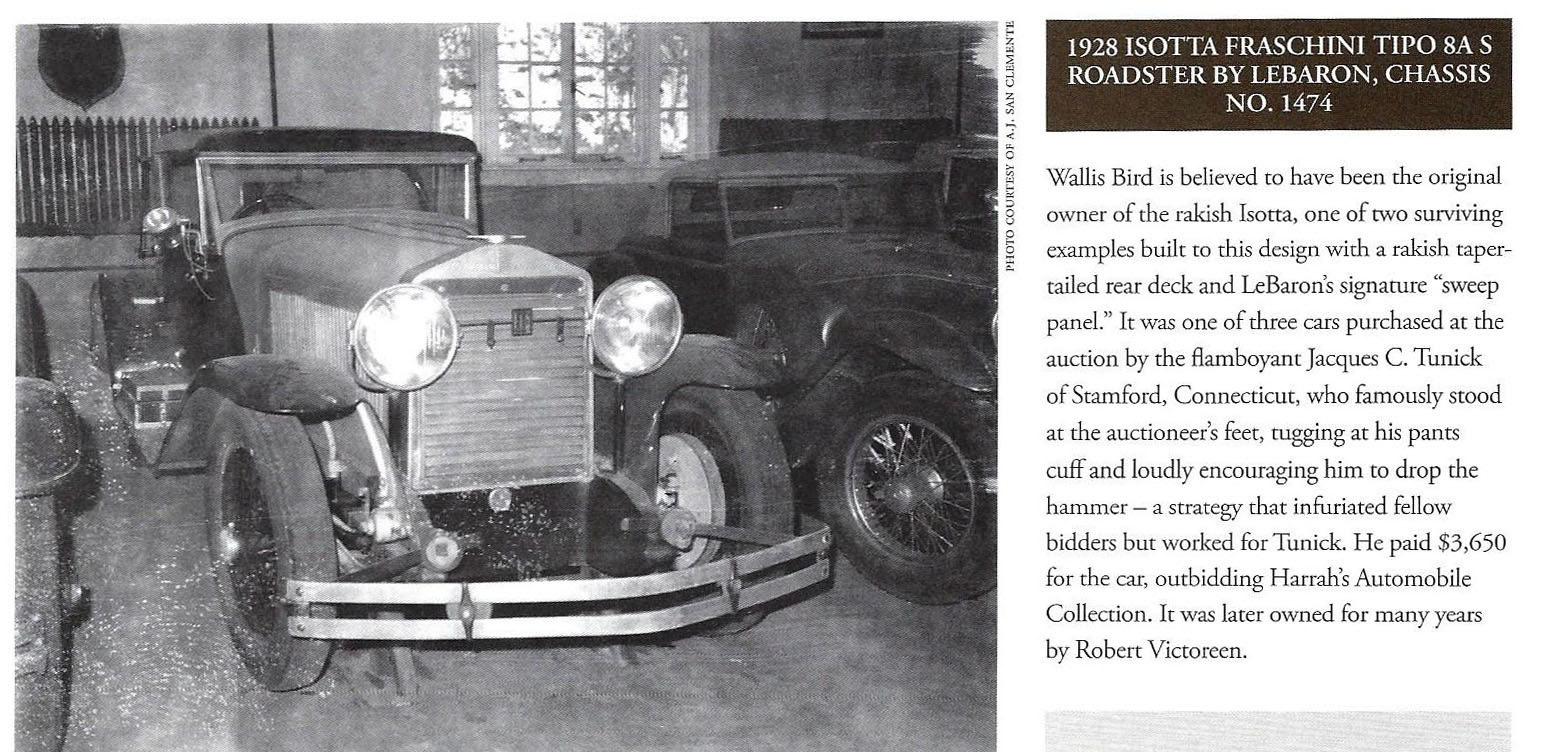 PHOTO COURTESY OF A.J. SAN CLEMENTE

1928 ISOTTA FRASCHINI TIPO 8A S ROADSTER BY LEBARON, CHASSIS NO. 1474

Wallis Bird is believed to have been the original owner of the rakish Isotta, one of two surviving examples built to this design with a rakish taper-tailed rear deck and LeBaron's signature "sweep panel." It was one of three cars purchased at the auction by the flamboyant Jacques C. Tunick of Stamford, Connecticut, who famously stood at the auctioneer's feet, tugging at his pants cuff and loudly encouraging him to drop the hammer – a strategy that infuriated fellow bidders but worked for Tunick. He paid $3,650 for the car, outbidding Harrah's Automobile Collection. It was later owned for many years by Robert Victoreen.